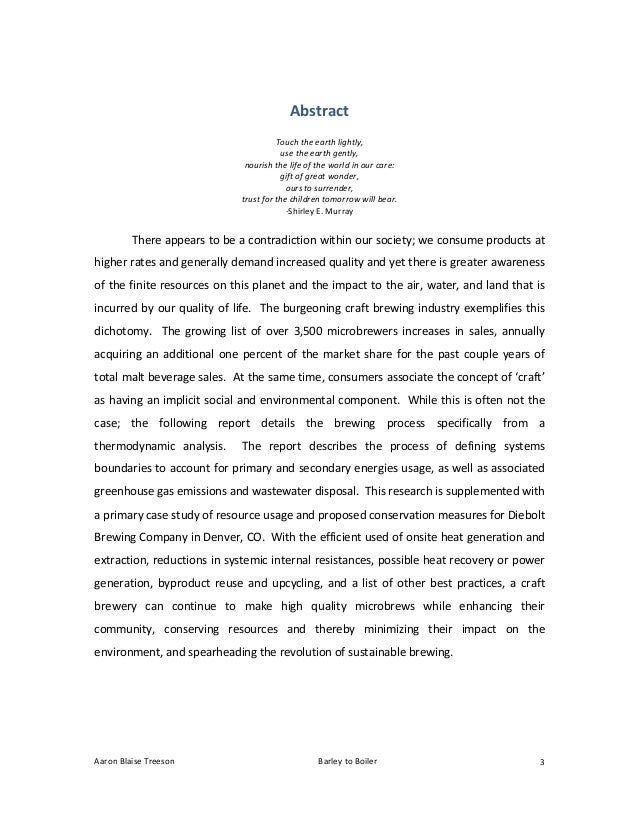 Abstract

Touch the earth lightly,
use the earth gently,
nourish the life of the world in our care:
gift of great wonder,
ours to surrender,
trust for the children tomorrow will bear.
-Shirley E. Murray

There appears to be a contradiction within our society; we consume products at higher rates and generally demand increased quality and yet there is greater awareness of the finite resources on this planet and the impact to the air, water, and land that is incurred by our quality of life. The burgeoning craft brewing industry exemplifies this dichotomy. The growing list of over 3,500 microbrewers increases in sales, annually acquiring an additional one percent of the market share for the past couple years of total malt beverage sales. At the same time, consumers associate the concept of 'craft' as having an implicit social and environmental component. While this is often not the case; the following report details the brewing process specifically from a thermodynamic analysis. The report describes the process of defining systems boundaries to account for primary and secondary energies usage, as well as associated greenhouse gas emissions and wastewater disposal. This research is supplemented with a primary case study of resource usage and proposed conservation measures for Diebolt Brewing Company in Denver, CO. With the efficient used of onsite heat generation and extraction, reductions in systemic internal resistances, possible heat recovery or power generation, byproduct reuse and upcycling, and a list of other best practices, a craft brewery can continue to make high quality microbrews while enhancing their community, conserving resources and thereby minimizing their impact on the environment, and spearheading the revolution of sustainable brewing.

Aaron Blaise Treeson Barley to Boiler 3